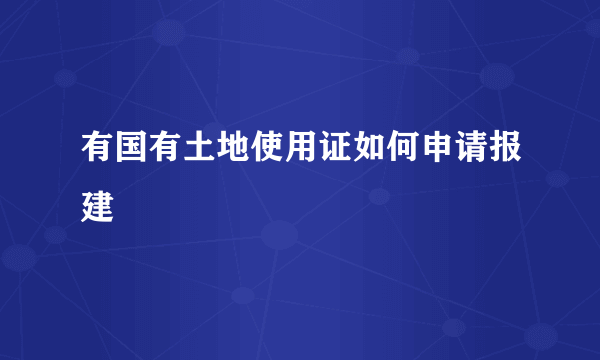 有国有土地使用证如何申请报建